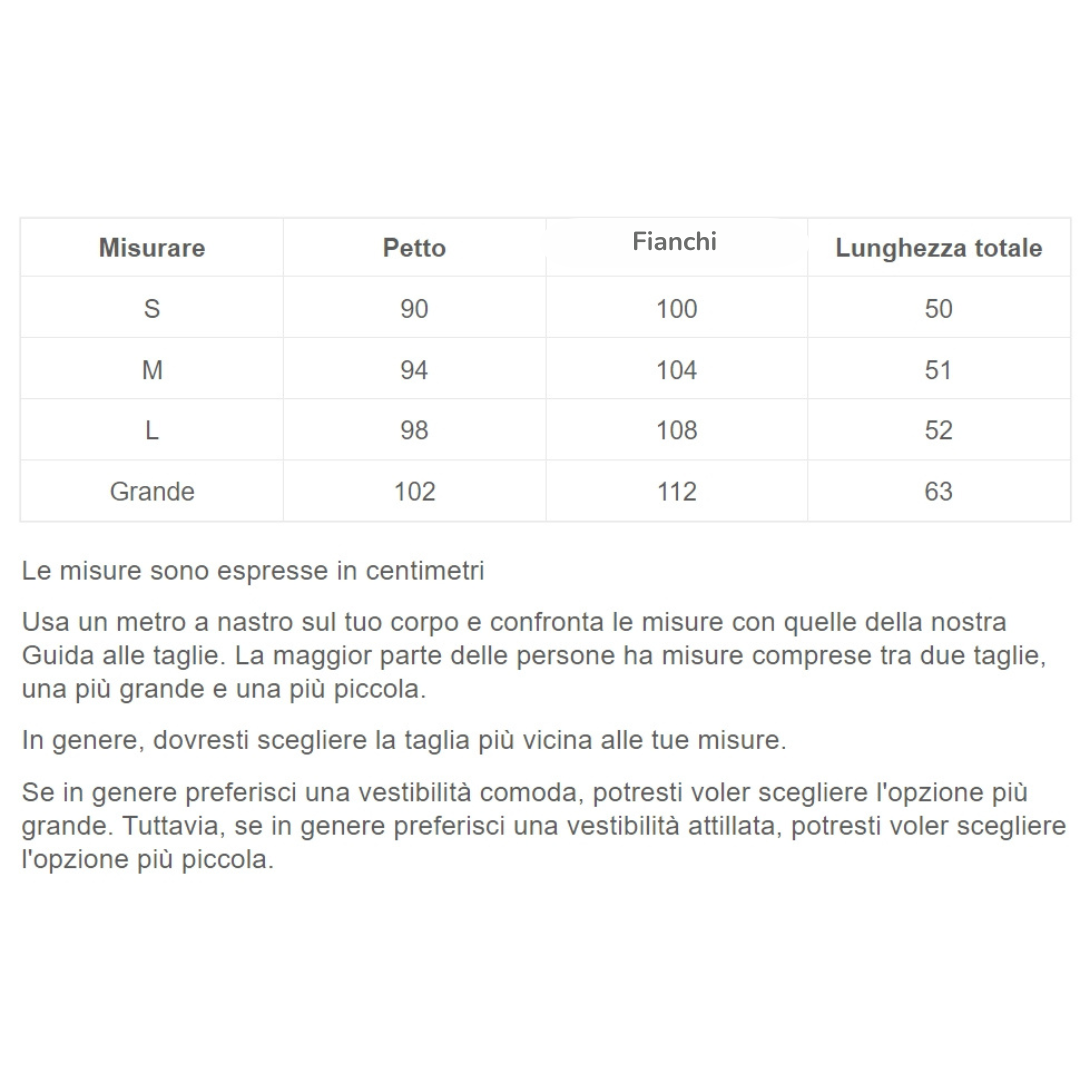 | Misurare | Petto | Fianchi | Lunghezza totale |
|---|---|---|---|
| S | 90 | 100 | 50 |
| M | 94 | 104 | 51 |
| L | 98 | 108 | 52 |
| Grande | 102 | 112 | 63 |

Le misure sono espresse in centimetri

Usa un metro a nastro sul tuo corpo e confronta le misure con quelle della nostra Guida alle taglie. La maggior parte delle persone ha misure comprese tra due taglie, una più grande e una più piccola.

In genere, dovresti scegliere la taglia più vicina alle tue misure.

Se in genere preferisci una vestibilità comoda, potresti voler scegliere l'opzione più grande. Tuttavia, se in genere preferisci una vestibilità attillata, potresti voler scegliere l'opzione più piccola.